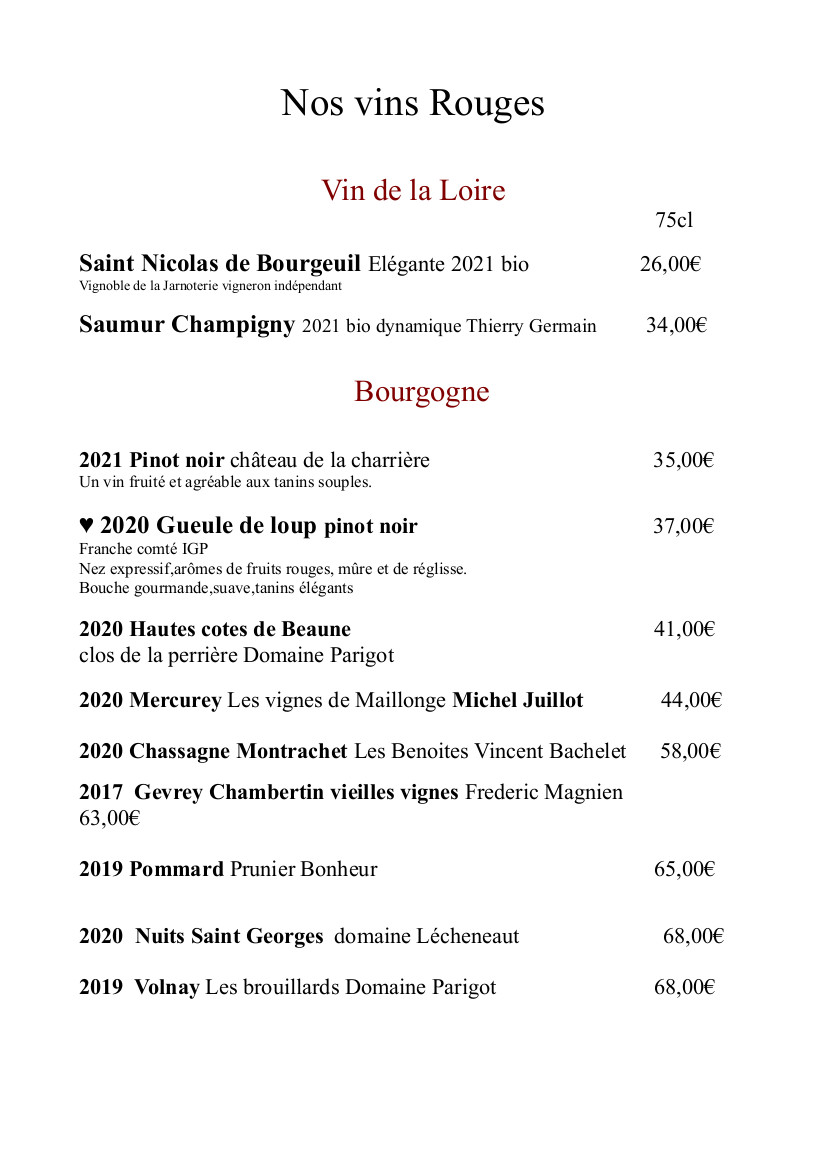 Nos vins Rouges

Vin de la Loire

75cl

Saint Nicolas de Bourgeuil Elégante 2021 bio 26,00€
Vignoble de la Jarnoterie vigneron indépendant

Saumur Champigny 2021 bio dynamique Thierry Germain 34,00€

Bourgogne

2021 Pinot noir château de la charrière 35,00€
Un vin fruité et agréable aux tanins souples.

♥ 2020 Gueule de loup pinot noir 37,00€
Franche comté IGP
Nez expressif,arômes de fruits rouges, mûre et de réglisse.
Bouche gourmande,suave,tanins élégants

2020 Hautes cotes de Beaune 41,00€
clos de la perrière Domaine Parigot

2020 Mercurey Les vignes de Maillonge Michel Juillot 44,00€

2020 Chassagne Montrachet Les Benoites Vincent Bachelet 58,00€

2017 Gevrey Chambertin vieilles vignes Frederic Magnien 63,00€

2019 Pommard Prunier Bonheur 65,00€

2020 Nuits Saint Georges domaine Lécheneaut 68,00€

2019 Volnay Les brouillards Domaine Parigot 68,00€